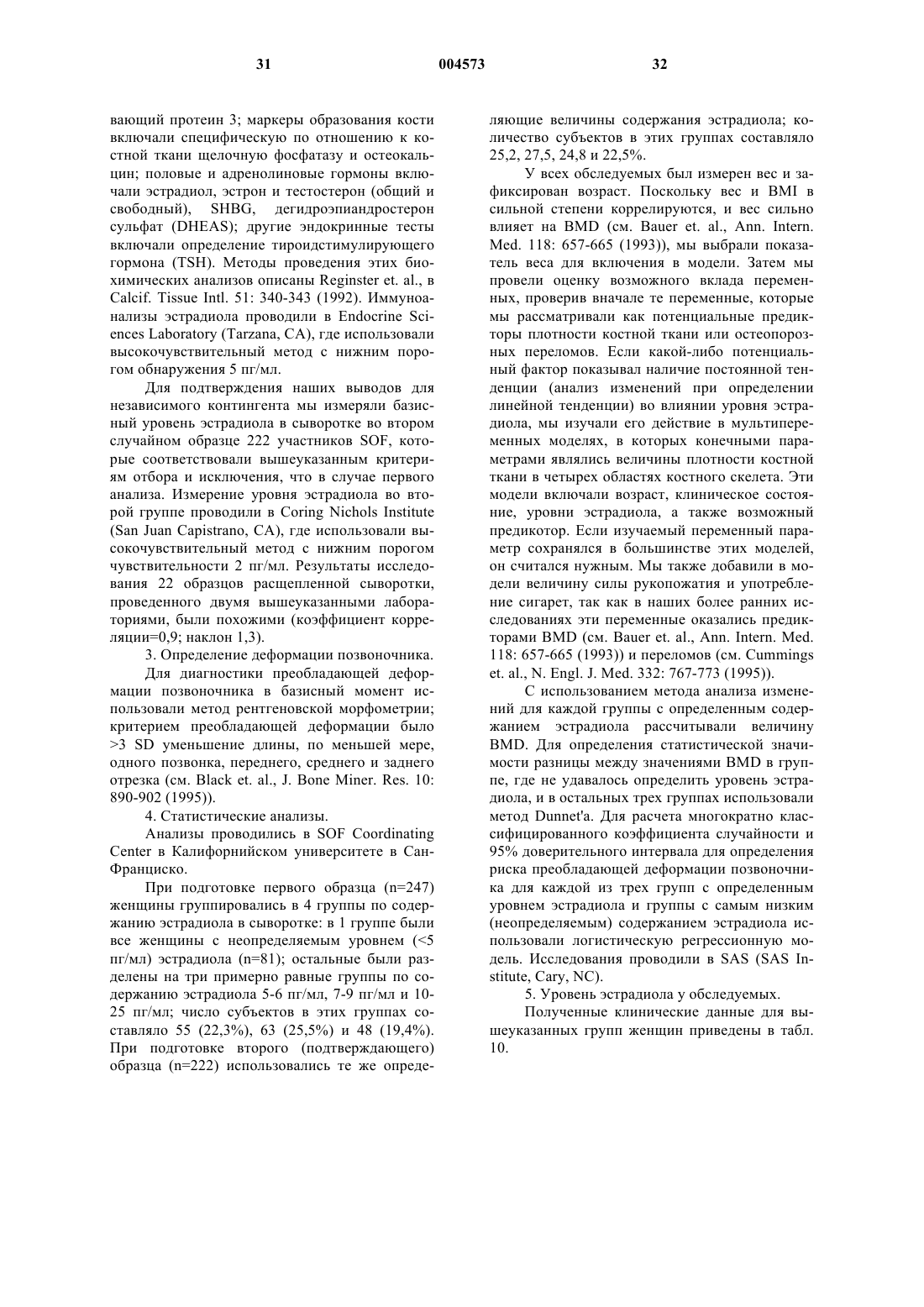 31 004573 32

вающий протеин 3; маркеры образования кости включали специфическую по отношению к костной ткани щелочную фосфатазу и остеокальцин; половые и адренолиновые гормоны включали эстрадиол, эстрон и тестостерон (общий и свободный), SHBG, дегидроэпиандростерон сульфат (DHEAS); другие эндокринные тесты включали определение тироидстимулирующего гормона (TSH). Методы проведения этих биохимических анализов описаны Reginster et. al., в Calcif. Tissue Intl. 51: 340-343 (1992). Иммуноанализы эстрадиола проводили в Endocrine Sciences Laboratory (Tarzana, CA), где использовали высокочувствительный метод с нижним порогом обнаружения 5 пг/мл.

Для подтверждения наших выводов для независимого контингента мы измеряли базисный уровень эстрадиола в сыворотке во втором случайном образце 222 участников SOF, которые соответствовали вышеуказанным критериям отбора и исключения, что в случае первого анализа. Измерение уровня эстрадиола во второй группе проводили в Coring Nichols Institute (San Juan Capistrano, CA), где использовали высокочувствительный метод с нижним порогом чувствительности 2 пг/мл. Результаты исследования 22 образцов расщепленной сыворотки, проведенного двумя вышеуказанными лабораториями, были похожими (коэффициент корреляции=0,9; наклон 1,3).

3. Определение деформации позвоночника.

Для диагностики преобладающей деформации позвоночника в базисный момент использовали метод рентгеновской морфометрии; критерием преобладающей деформации было >3 SD уменьшение длины, по меньшей мере, одного позвонка, переднего, среднего и заднего отрезка (см. Black et. al., J. Bone Miner. Res. 10: 890-902 (1995)).

4. Статистические анализы.

Анализы проводились в SOF Coordinating Center в Калифорнийском университете в Сан-Франциско.

При подготовке первого образца (n=247) женщины группировались в 4 группы по содержанию эстрадиола в сыворотке: в 1 группе были все женщины с неопределяемым уровнем (<5 пг/мл) эстрадиола (n=81); остальные были разделены на три примерно равные группы по содержанию эстрадиола 5-6 пг/мл, 7-9 пг/мл и 10-25 пг/мл; число субъектов в этих группах составляло 55 (22,3%), 63 (25,5%) и 48 (19,4%). При подготовке второго (подтверждающего) образца (n=222) использовались те же определяющие величины содержания эстрадиола; количество субъектов в этих группах составляло 25,2, 27,5, 24,8 и 22,5%.

У всех обследуемых был измерен вес и зафиксирован возраст. Поскольку вес и BMI в сильной степени коррелируются, и вес сильно влияет на BMD (см. Bauer et. al., Ann. Intern. Med. 118: 657-665 (1993)), мы выбрали показатель веса для включения в модели. Затем мы провели оценку возможного вклада переменных, проверив вначале те переменные, которые мы рассматривали как потенциальные предикторы плотности костной ткани или остеопорозных переломов. Если какой-либо потенциальный фактор показывал наличие постоянной тенденции (анализ изменений при определении линейной тенденции) во влиянии уровня эстрадиола, мы изучали его действие в мультипеременных моделях, в которых конечными параметрами являлись величины плотности костной ткани в четырех областях костного скелета. Эти модели включали возраст, клиническое состояние, уровни эстрадиола, а также возможный предикотор. Если изучаемый переменный параметр сохранялся в большинстве этих моделей, он считался нужным. Мы также добавили в модели величину силы рукопожатия и употребление сигарет, так как в наших более ранних исследованиях эти переменные оказались предикторами BMD (см. Bauer et. al., Ann. Intern. Med. 118: 657-665 (1993)) и переломов (см. Cummings et. al., N. Engl. J. Med. 332: 767-773 (1995)).

С использованием метода анализа изменений для каждой группы с определенным содержанием эстрадиола рассчитывали величину BMD. Для определения статистической значимости разницы между значениями BMD в группе, где не удавалось определить уровень эстрадиола, и в остальных трех группах использовали метод Dunnet'a. Для расчета многократно классифицированного коэффициента случайности и 95% доверительного интервала для определения риска преобладающей деформации позвоночника для каждой из трех групп с определенным уровнем эстрадиола и группы с самым низким (неопределяемым) содержанием эстрадиола использовали логистическую регрессионную модель. Исследования проводили в SAS (SAS Institute, Cary, NC).

5. Уровень эстрадиола у обследуемых.

Полученные клинические данные для вышеуказанных групп женщин приведены в табл. 10.